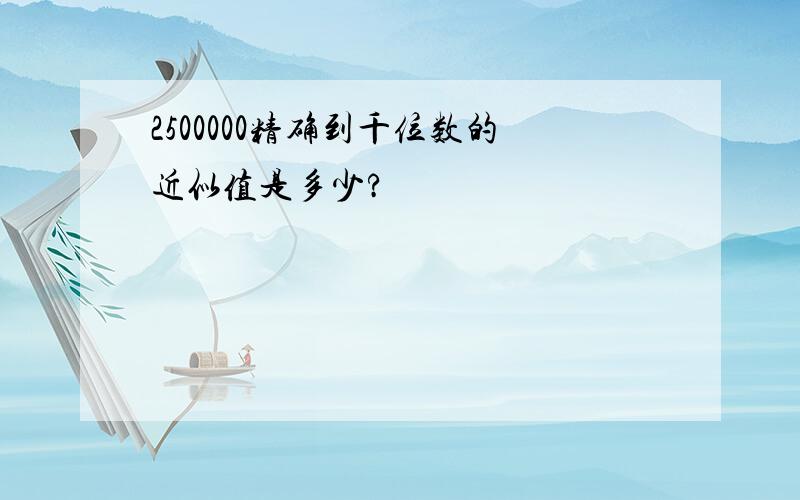 2500000精确到千位数的近似值是多少?